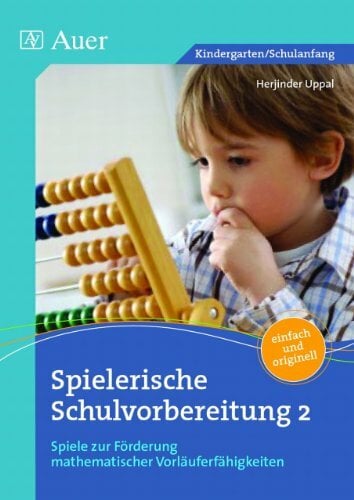 Auer

Kindergarten/Schulanfang

Herjinder Uppal

einfach und originell

Spielerische Schulvorbereitung 2

Spiele zur Förderung mathematischer Vorläuferfähigkeiten